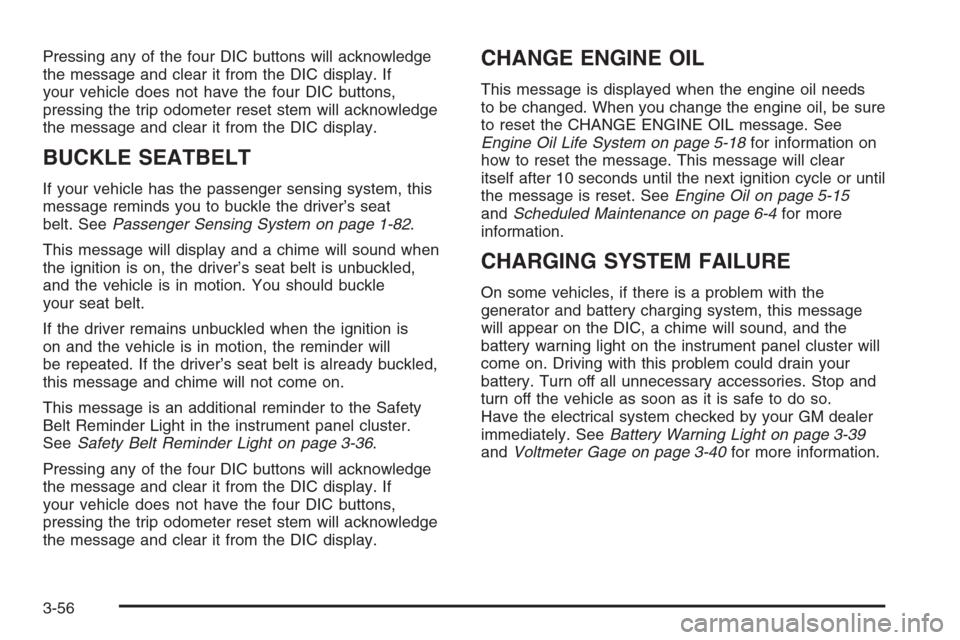 Pressing any of the four DIC buttons will acknowledge the message and clear it from the DIC display. If your vehicle does not have the four DIC buttons, pressing the trip odometer reset stem will acknowledge the message and clear it from the DIC display.

BUCKLE SEATBELT

If your vehicle has the passenger sensing system, this message reminds you to buckle the driver's seat belt. See Passenger Sensing System on page 1-82.

This message will display and a chime will sound when the ignition is on, the driver's seat belt is unbuckled, and the vehicle is in motion. You should buckle your seat belt.

If the driver remains unbuckled when the ignition is on and the vehicle is in motion, the reminder will be repeated. If the driver's seat belt is already buckled, this message and chime will not come on.

This message is an additional reminder to the Safety Belt Reminder Light in the instrument panel cluster. See Safety Belt Reminder Light on page 3-36.

Pressing any of the four DIC buttons will acknowledge the message and clear it from the DIC display. If your vehicle does not have the four DIC buttons, pressing the trip odometer reset stem will acknowledge the message and clear it from the DIC display.

CHANGE ENGINE OIL

This message is displayed when the engine oil needs to be changed. When you change the engine oil, be sure to reset the CHANGE ENGINE OIL message. See Engine Oil Life System on page 5-18 for information on how to reset the message. This message will clear itself after 10 seconds until the next ignition cycle or until the message is reset. See Engine Oil on page 5-15 and Scheduled Maintenance on page 6-4 for more information.

CHARGING SYSTEM FAILURE

On some vehicles, if there is a problem with the generator and battery charging system, this message will appear on the DIC, a chime will sound, and the battery warning light on the instrument panel cluster will come on. Driving with this problem could drain your battery. Turn off all unnecessary accessories. Stop and turn off the vehicle as soon as it is safe to do so. Have the electrical system checked by your GM dealer immediately. See Battery Warning Light on page 3-39 and Voltmeter Gage on page 3-40 for more information.

3-56

carmanualsonline.info